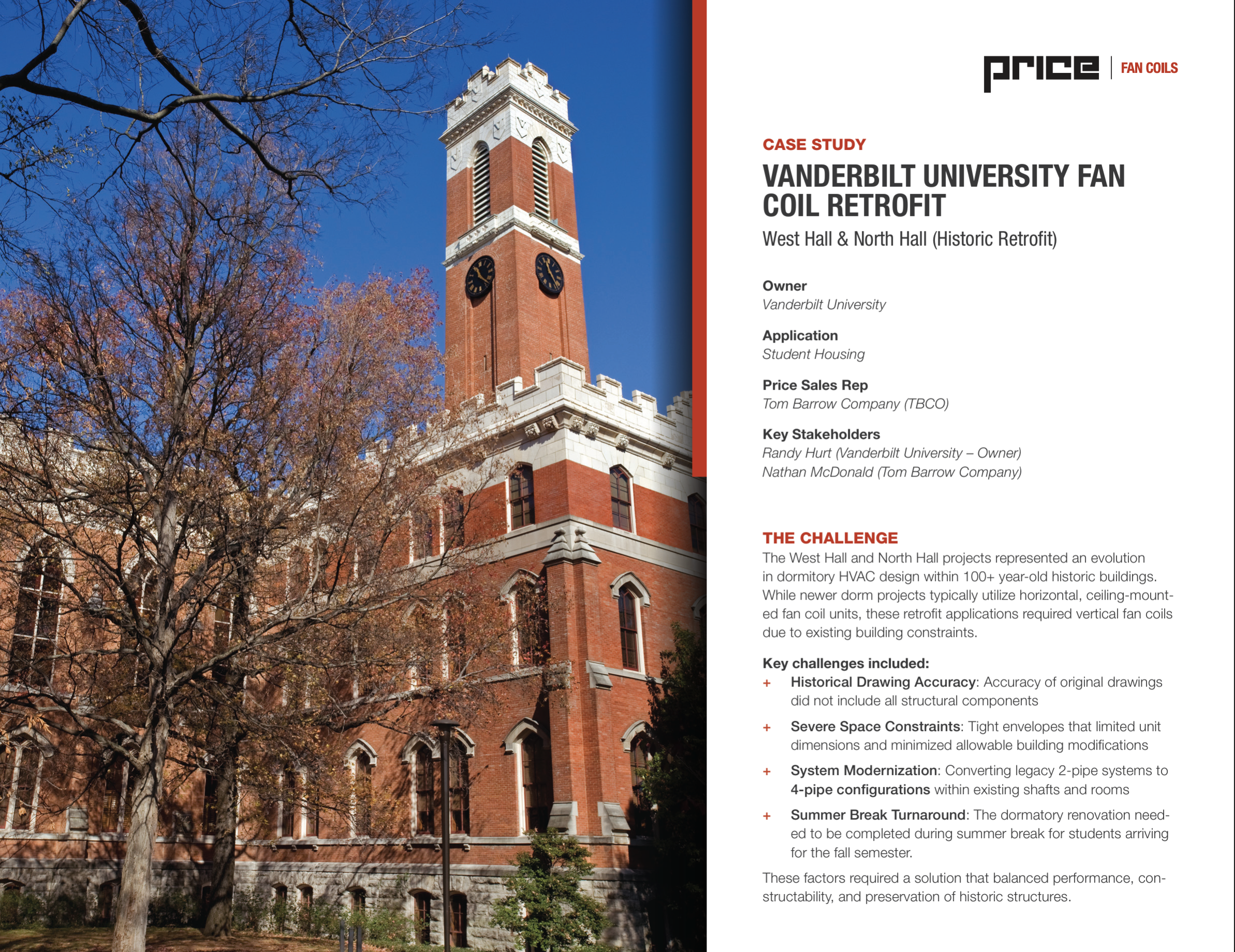 price | FAN COILS

CASE STUDY

VANDERBILT UNIVERSITY FAN COIL RETROFIT

West Hall & North Hall (Historic Retrofit)

Owner
Vanderbilt University

Application
Student Housing

Price Sales Rep
Tom Barrow Company (TBCO)

Key Stakeholders
Randy Hurt (Vanderbilt University – Owner)
Nathan McDonald (Tom Barrow Company)

THE CHALLENGE

The West Hall and North Hall projects represented an evolution in dormitory HVAC design within 100+ year-old historic buildings. While newer dorm projects typically utilize horizontal, ceiling-mounted fan coil units, these retrofit applications required vertical fan coils due to existing building constraints.

Key challenges included:

+ Historical Drawing Accuracy: Accuracy of original drawings did not include all structural components

+ Severe Space Constraints: Tight envelopes that limited unit dimensions and minimized allowable building modifications

+ System Modernization: Converting legacy 2-pipe systems to 4-pipe configurations within existing shafts and rooms

+ Summer Break Turnaround: The dormatory renovation needed to be completed during summer break for students arriving for the fall semester.

These factors required a solution that balanced performance, constructability, and preservation of historic structures.